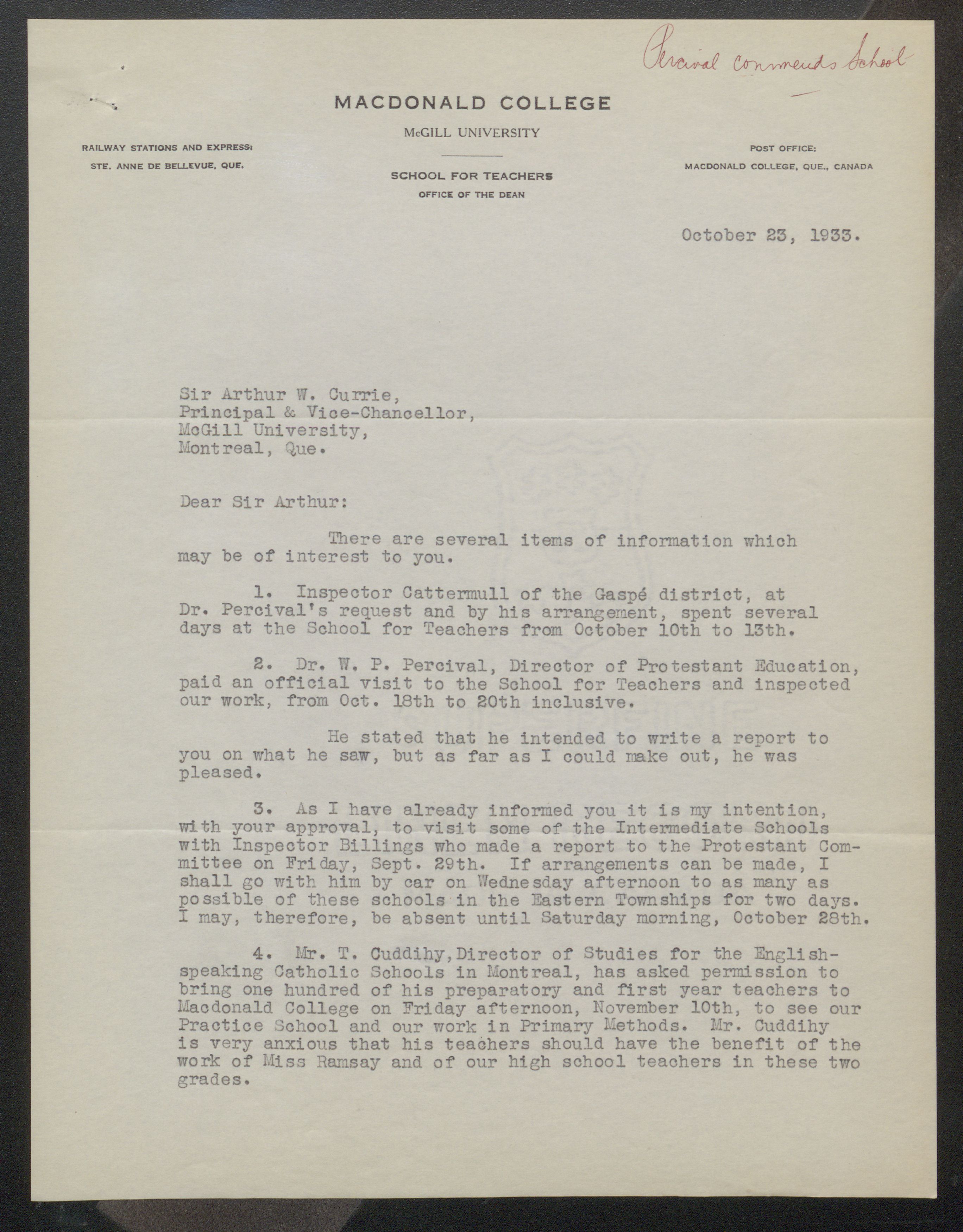 Percival commends School

MACDONALD COLLEGE

McGILL UNIVERSITY

RAILWAY STATIONS AND EXPRESS:
STE. ANNE DE BELLEVUE, QUE.

SCHOOL FOR TEACHERS
OFFICE OF THE DEAN

POST OFFICE:
MACDONALD COLLEGE, QUE., CANADA

October 23, 1933.

Sir Arthur W. Currie,
Principal & Vice-Chancellor,
McGill University,
Montreal, Que.

Dear Sir Arthur:

There are several items of information which may be of interest to you.

1. Inspector Cattermull of the Gaspé district, at Dr. Percival's request and by his arrangement, spent several days at the School for Teachers from October 10th to 13th.

2. Dr. W. P. Percival, Director of Protestant Education, paid an official visit to the School for Teachers and inspected our work, from Oct. 18th to 20th inclusive.

He stated that he intended to write a report to you on what he saw, but as far as I could make out, he was pleased.

3. As I have already informed you it is my intention, with your approval, to visit some of the Intermediate Schools with Inspector Billings who made a report to the Protestant Committee on Friday, Sept. 29th. If arrangements can be made, I shall go with him by car on Wednesday afternoon to as many as possible of these schools in the Eastern Townships for two days. I may, therefore, be absent until Saturday morning, October 28th.

4. Mr. T. Cuddihy, Director of Studies for the English-speaking Catholic Schools in Montreal, has asked permission to bring one hundred of his preparatory and first year teachers to Macdonald College on Friday afternoon, November 10th, to see our Practice School and our work in Primary Methods. Mr. Cuddihy is very anxious that his teachers should have the benefit of the work of Miss Ramsay and of our high school teachers in these two grades.